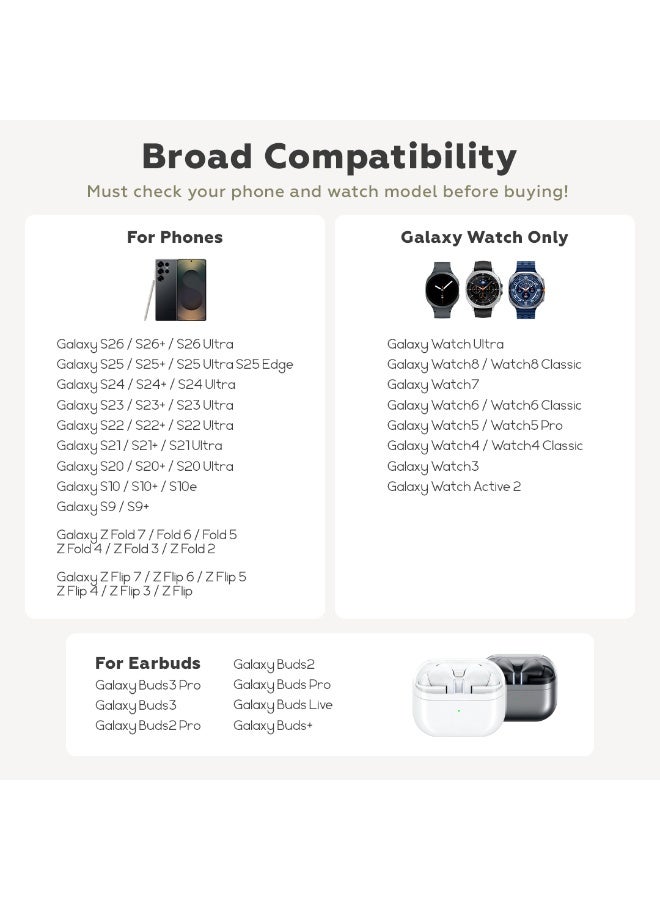 Broad Compatibility

Must check your phone and watch model before buying!

For Phones

Galaxy S26 / S26+ / S26 Ultra
Galaxy S25 / S25+ / S25 Ultra S25 Edge
Galaxy S24 / S24+ / S24 Ultra
Galaxy S23 / S23+ / S23 Ultra
Galaxy S22 / S22+ / S22 Ultra
Galaxy S21 / S21+ / S21 Ultra
Galaxy S20 / S20+ / S20 Ultra
Galaxy S10 / S10+ / S10e
Galaxy S9 / S9+

Galaxy Z Fold 7 / Fold 6 / Fold 5
Z Fold 4 / Z Fold 3 / Z Fold 2

Galaxy Z Flip 7 / Z Flip 6 / Z Flip 5
Z Flip 4 / Z Flip 3 / Z Flip

Galaxy Watch Only

Galaxy Watch Ultra
Galaxy Watch8 / Watch8 Classic
Galaxy Watch7
Galaxy Watch6 / Watch6 Classic
Galaxy Watch5 / Watch5 Pro
Galaxy Watch4 / Watch4 Classic
Galaxy Watch3
Galaxy Watch Active 2

For Earbuds
Galaxy Buds3 Pro
Galaxy Buds3
Galaxy Buds2 Pro

Galaxy Buds2
Galaxy Buds Pro
Galaxy Buds Live
Galaxy Buds+